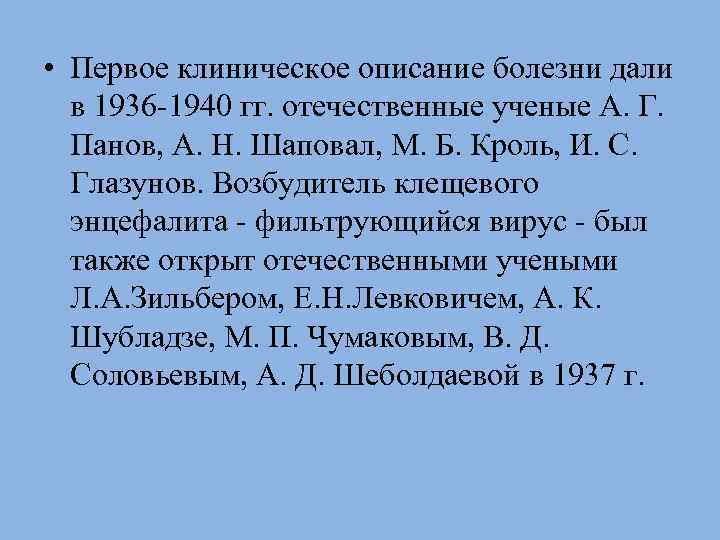 • Первое клиническое описание болезни дали в 1936-1940 гг. отечественные ученые А. Г. Панов, А. Н. Шаповал, М. Б. Кроль, И. С. Глазунов. Возбудитель клещевого энцефалита - фильтрующийся вирус - был также открыт отечественными учеными Л.А.Зильбером, Е.Н.Левковичем, А. К. Шубладзе, М. П. Чумаковым, В. Д. Соловьевым, А. Д. Шеболдаевой в 1937 г.